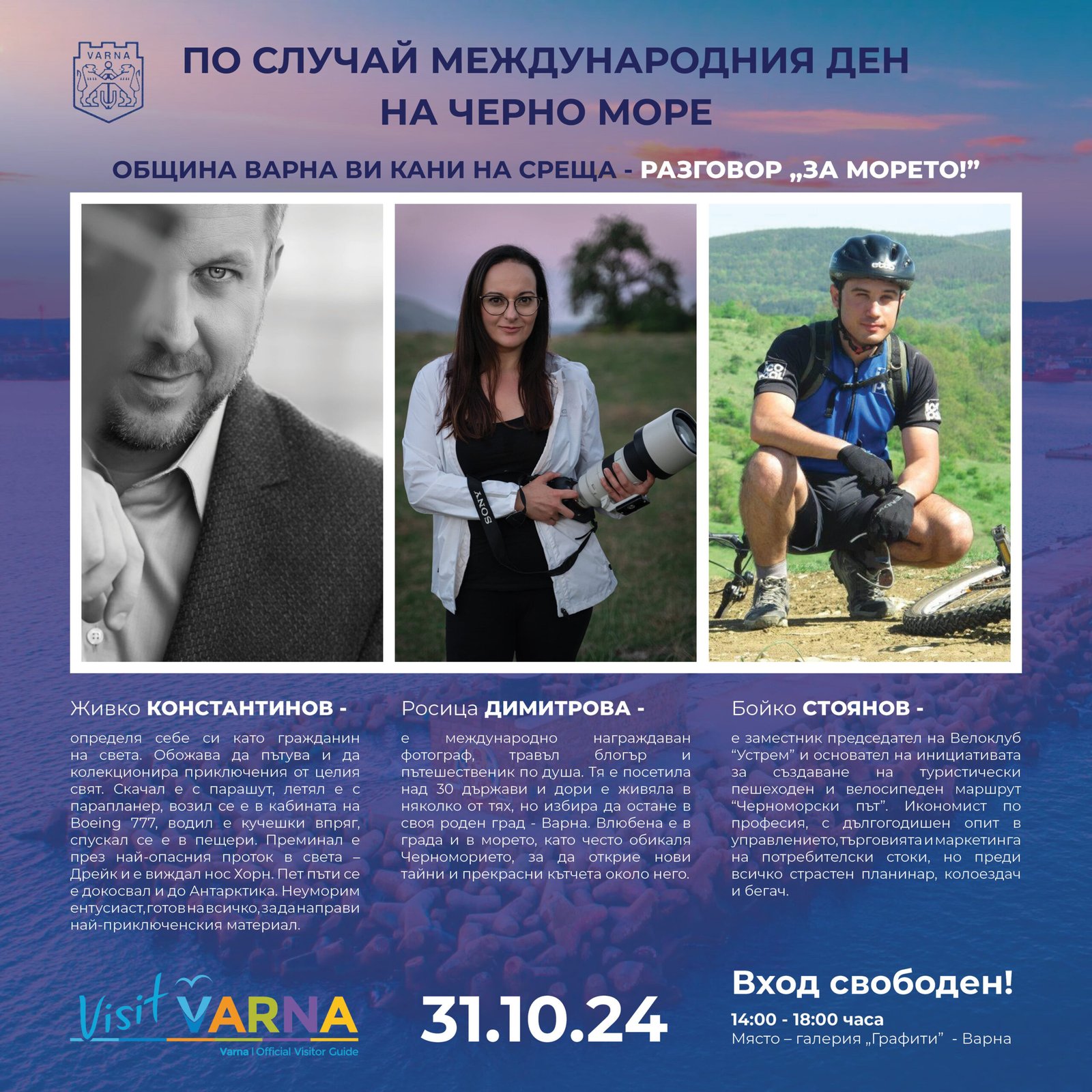 VARNA

ПО СЛУЧАЙ МЕЖДУНАРОДНИЯ ДЕН НА ЧЕРНО МОРЕ

ОБЩИНА ВАРНА ВИ КАНИ НА СРЕЩА - РАЗГОВОР „ЗА МОРЕТО!"

Живко КОНСТАНТИНОВ -

определя себе си като гражданин на света. Обожава да пътува и да колекционира приключения от целия свят. Скачал е с парашут, летял е с парапланер, возил се е в кабината на Boeing 777, водил е кучешки впряг, спускал се е в пещери. Преминал е през най-опасния проток в света – Дрейк и е виждал нос Хорн. Пет пъти се е докосвал и до Антарктика. Неуморим ентусиаст, готов на всичко, за да направи най-приключенския материал.

Росица ДИМИТРОВА -

е международно награждаван фотограф, травъл блогър и пътешественик по душа. Тя е посетила над 30 държави и дори е живяла в няколко от тях, но избира да остане в своя роден град - Варна. Влюбена е в града и в морето, като често обикаля Черноморието, за да открие нови тайни и прекрасни кътчета около него.

Бойко СТОЯНОВ -

е заместник председател на Велоклуб "Устрем" и основател на инициативата за създаване на туристически пешеходен и велосипеден маршрут "Черноморски път". Икономист по професия, с дългогодишен опит в управлението, търговията и маркетинга на потребителски стоки, но преди всичко страстен планинар, колоездач и бегач.

Visit VARNA
Varna | Official Visitor Guide

31.10.24

Вход свободен!
14:00 - 18:00 часа
Място – галерия „Графити" - Варна